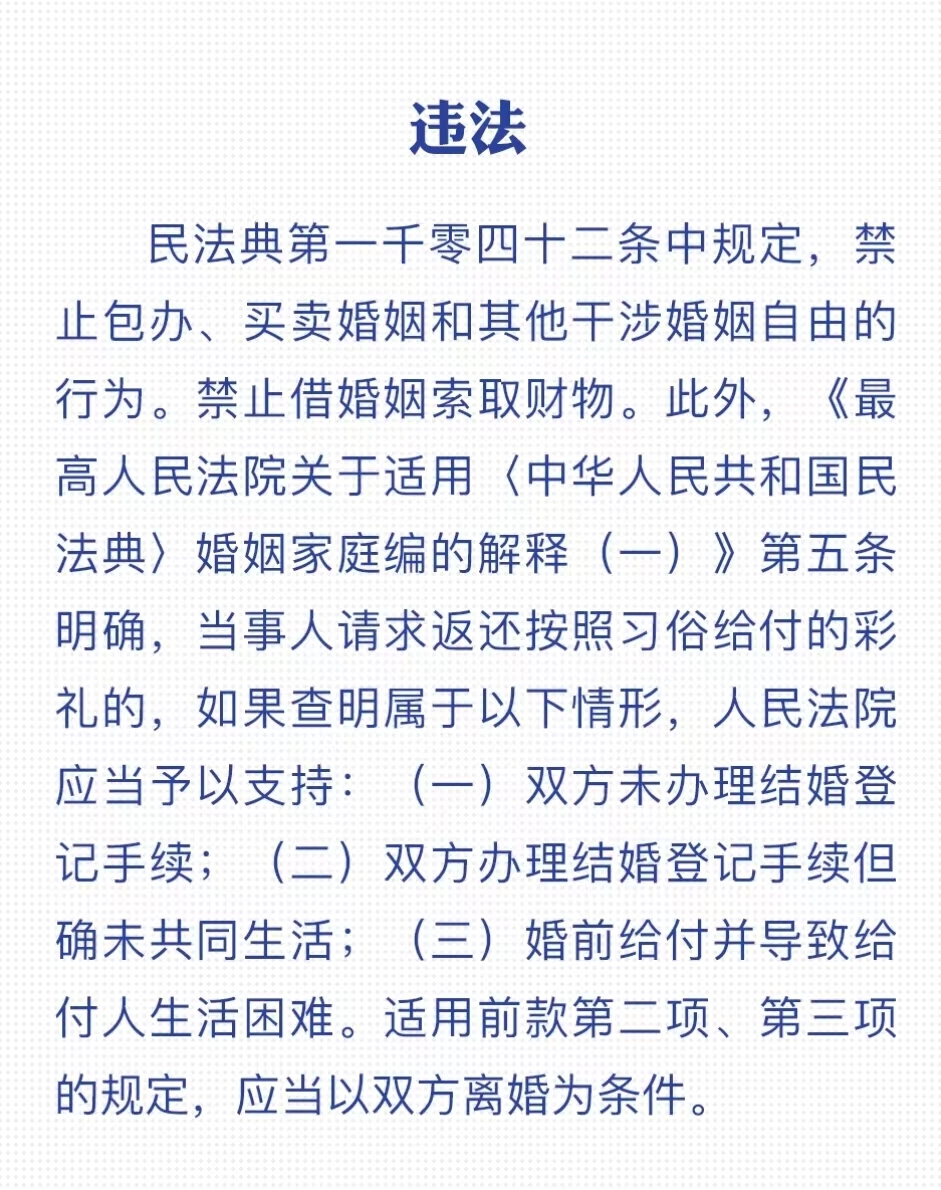 违法

民法典第一千零四十二条中规定，禁止包办、买卖婚姻和其他干涉婚姻自由的行为。禁止借婚姻索取财物。此外，《最高人民法院关于适用〈中华人民共和国民法典〉婚姻家庭编的解释（一）》第五条明确，当事人请求返还按照习俗给付的彩礼的，如果查明属于以下情形，人民法院应当予以支持：（一）双方未办理结婚登记手续；（二）双方办理结婚登记手续但确未共同生活；（三）婚前给付并导致给付人生活困难。适用前款第二项、第三项的规定，应当以双方离婚为条件。